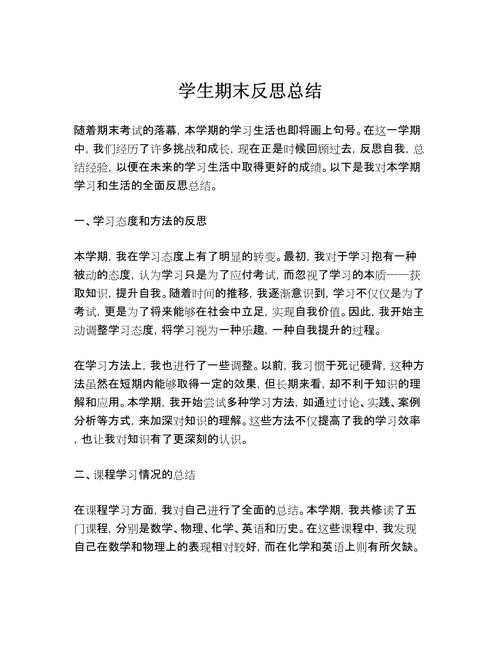 学生期末反思总结

随着期末考试的落幕，本学期的学习生活也即将画上句号。在这一学期中，我们经历了许多挑战和成长，现在正是时候回顾过去，反思自我，总结经验，以便在未来的学习生活中取得更好的成绩。以下是我对本学期学习和生活的全面反思总结。

一、学习态度和方法的反思

本学期，我在学习态度上有了明显的转变。最初，我对于学习抱有一种被动的态度，认为学习只是为了应付考试，而忽视了学习的本质——获取知识，提升自我。随着时间的推移，我逐渐意识到，学习不仅仅是为了考试，更是为了将来能够在社会中立足，实现自我价值。因此，我开始主动调整学习态度，将学习视为一种乐趣，一种自我提升的过程。

在学习方法上，我也进行了一些调整。以前，我习惯于死记硬背，这种方法虽然在短期内能够取得一定的效果，但长期来看，却不利于知识的理解和应用。本学期，我开始尝试多种学习方法，如通过讨论、实践、案例分析等方式，来加深对知识的理解。这些方法不仅提高了我的学习效率，也让我对知识有了更深刻的认识。

二、课程学习情况的总结

在课程学习方面，我对自己进行了全面的总结。本学期，我共修读了五门课程，分别是数学、物理、化学、英语和历史。在这些课程中，我发现自己在数学和物理上的表现相对较好，而在化学和英语上则有所欠缺。